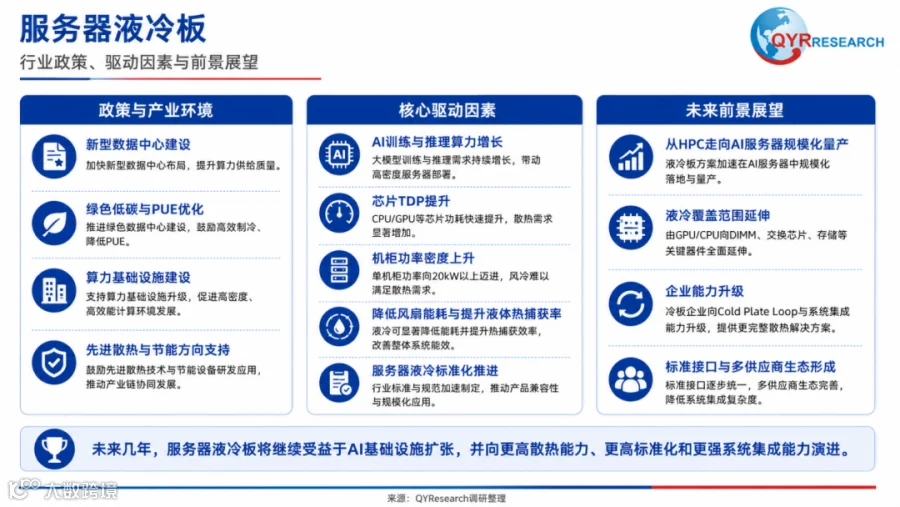 服务器液冷板
行业政策、驱动因素与前景展望

QYRESEARCH

政策与产业环境

新型数据中心建设
加快新型数据中心布局，提升算力供给质量。

绿色低碳与PUE优化
推进绿色数据中心建设，鼓励高效制冷、降低PUE。

算力基础设施建设
支持算力基础设施升级，促进高密度、高效能计算环境发展。

先进散热与节能方向支持
鼓励先进散热技术与节能设备研发应用，推动产业链协同发展。

核心驱动因素

AI训练与推理算力增长
大模型训练与推理需求持续增长，带动高密度服务器部署。

芯片TDP提升
CPU/GPU等芯片功耗快速提升，散热需求显著增加。

机柜功率密度上升
单机柜功率向20kW以上迈进，风冷难以满足散热需求。

降低风扇能耗与提升液体热捕获率
液冷可显著降低能耗并提升热捕获效率，改善整体系统能效。

服务器液冷标准化推进
行业标准与规范加速制定，推动产品兼容性与规模化应用。

未来前景展望

从HPC走向AI服务器规模化量产
液冷板方案加速在AI服务器中规模化落地与量产。

液冷覆盖范围延伸
由GPU/CPU向DIMM、交换芯片、存储等关键器件全面延伸。

企业能力升级
冷板企业向Cold Plate Loop与系统集成能力升级，提供更完整散热解决方案。

标准接口与多供应商生态形成
标准接口逐步统一，多供应商生态完善，降低系统集成复杂度。

未来几年，服务器液冷板将继续受益于AI基础设施扩张，并向更高散热能力、更高标准化和更强系统集成能力演进。

大数跨境

来源：QYResearch调研整理